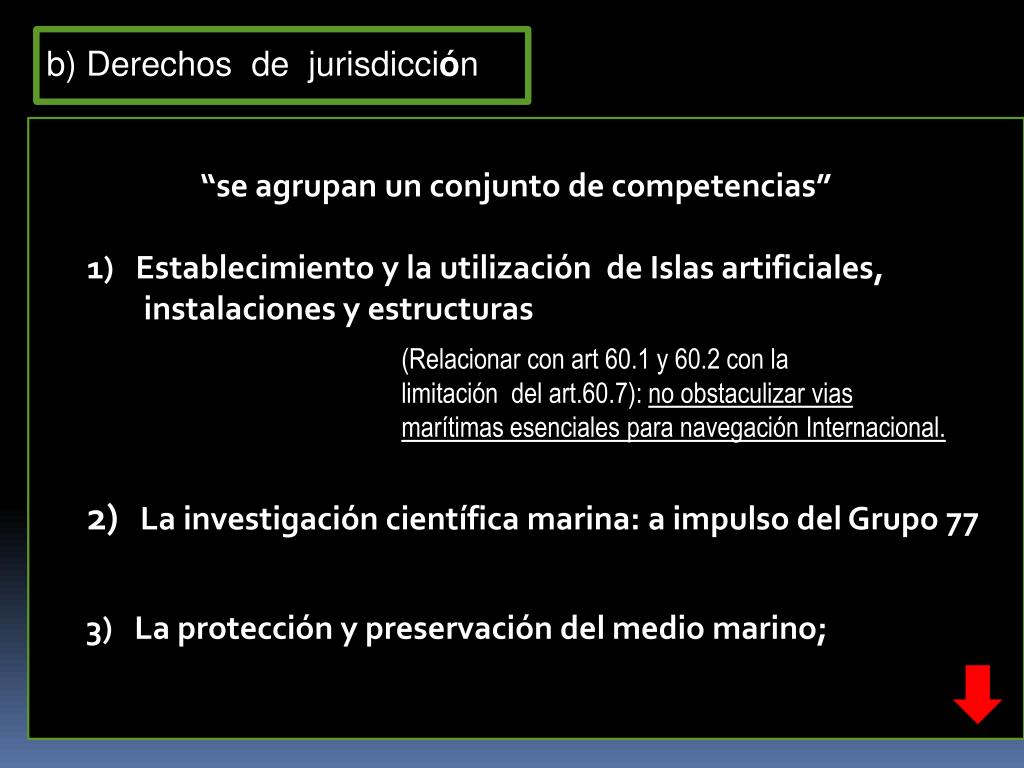 b) Derechos de jurisdicción

“se agrupan un conjunto de competencias”

1) Establecimiento y la utilización de Islas artificiales, instalaciones y estructuras

(Relacionar con art 60.1 y 60.2 con la limitación del art.60.7): no obstaculizar vias marítimas esenciales para navegación Internacional.

2) La investigación científica marina: a impulso del Grupo 77

3) La protección y preservación del medio marino;